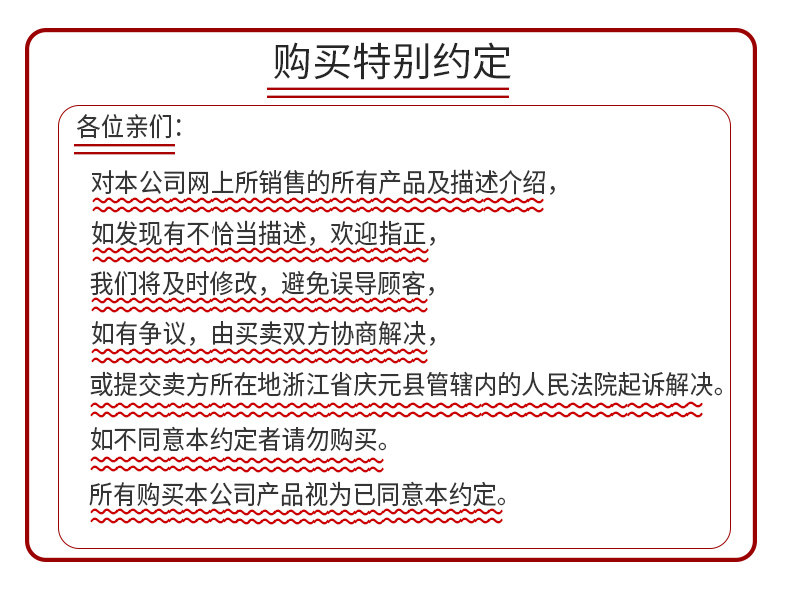 购买特别约定

各位亲们:

对本公司网上所销售的所有产品及描述介绍,

如发现有不恰当描述,欢迎指正,

我们将及时修改,避免误导顾客,

如有争议,由买卖双方协商解决,

或提交卖方所在地浙江省庆元县管辖内的人民法院起诉解决。

如不同意本约定者请勿购买。

所有购买本公司产品视为已同意本约定。